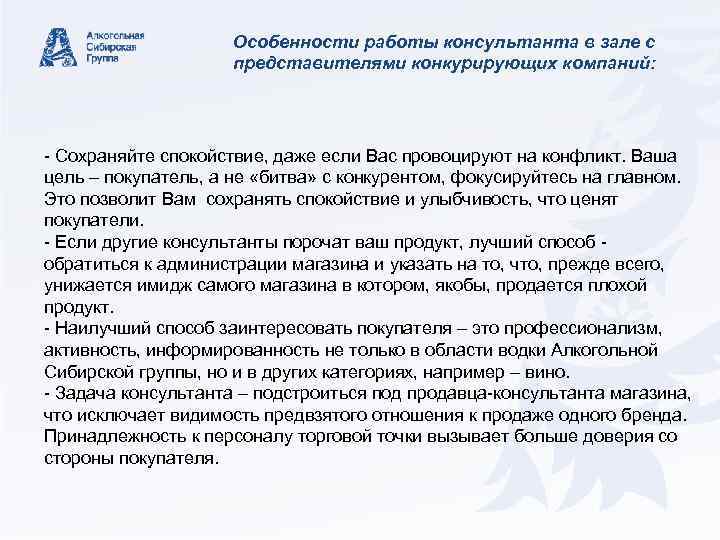 Алкогольная Сибирская Группа

Особенности работы консультанта в зале с представителями конкурирующих компаний:

- Сохраняйте спокойствие, даже если Вас провоцируют на конфликт. Ваша цель – покупатель, а не «битва» с конкурентом, фокусируйтесь на главном. Это позволит Вам сохранять спокойствие и улыбчивость, что ценят покупатели.
- Если другие консультанты порочат ваш продукт, лучший способ - обратиться к администрации магазина и указать на то, что, прежде всего, унижается имидж самого магазина в котором, якобы, продается плохой продукт.
- Наилучший способ заинтересовать покупателя – это профессионализм, активность, информированность не только в области водки Алкогольной Сибирской группы, но и в других категориях, например – вино.
- Задача консультанта – подстроиться под продавца-консультанта магазина, что исключает видимость предвзятого отношения к продаже одного бренда. Принадлежность к персоналу торговой точки вызывает больше доверия со стороны покупателя.